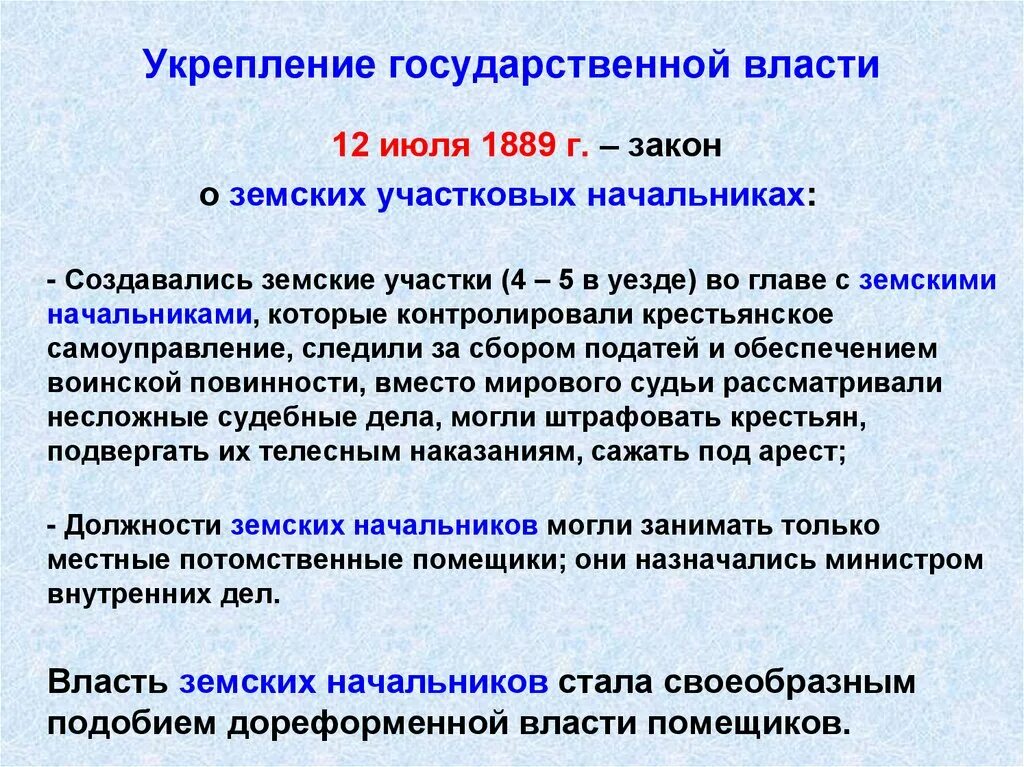 Укрепление государственной власти

12 июля 1889 г. – закон
о земских участковых начальниках:

- Создавались земские участки (4 – 5 в уезде) во главе с земскими начальниками, которые контролировали крестьянское самоуправление, следили за сбором податей и обеспечением воинской повинности, вместо мирового судьи рассматривали несложные судебные дела, могли штрафовать крестьян, подвергать их телесным наказаниям, сажать под арест;

- Должности земских начальников могли занимать только местные потомственные помещики; они назначались министром внутренних дел.

Власть земских начальников стала своеобразным подобием дореформенной власти помещиков.